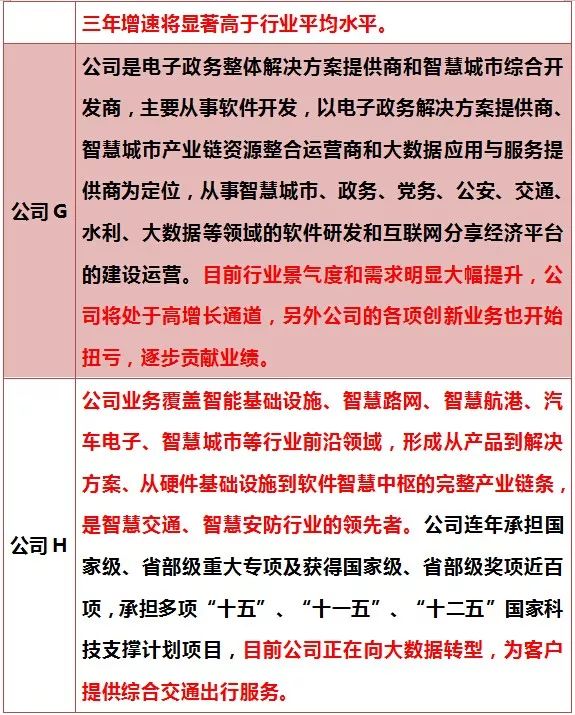 | | 三年增速将显著高于行业平均水平。 |
|---|---|
| 公司 G | 公司是电子政务整体解决方案提供商和智慧城市综合开发商，主要从事软件开发，以电子政务解决方案提供商、智慧城市产业链资源整合运营商和大数据应用与服务提供商为定位，从事智慧城市、政务、党务、公安、交通、水利、大数据等领域的软件研发和互联网分享经济平台的建设运营。目前行业景气度和需求明显大幅提升，公司将处于高增长通道，另外公司的各项创新业务也开始扭亏，逐步贡献业绩。 |
| 公司 H | 公司业务覆盖智能基础设施、智慧路网、智慧航港、汽车电子、智慧城市等行业前沿领域，形成从产品到解决方案、从硬件基础设施到软件智慧中枢的完整产业链条，是智慧交通、智慧安防行业的领先者。公司连年承担国家级、省部级重大专项及获得国家级、省部级奖项近百项，承担多项“十五”、“十一五”、“十二五”国家科技支撑计划项目，目前公司正在向大数据转型，为客户提供综合交通出行服务。 |